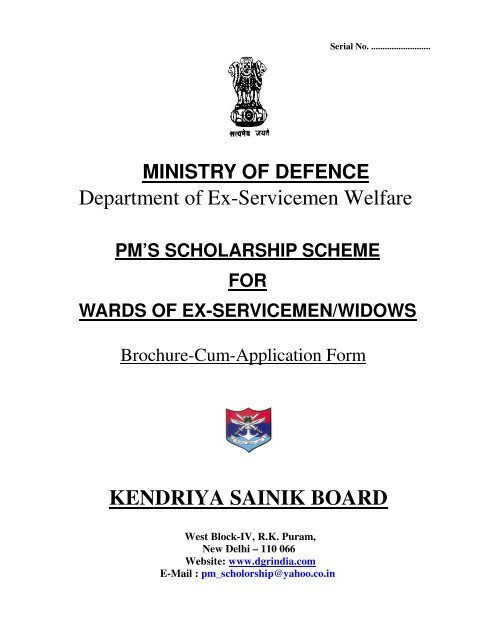 Serial No. ..........................

सत्यमेव जयते

MINISTRY OF DEFENCE
Department of Ex-Servicemen Welfare

PM'S SCHOLARSHIP SCHEME
FOR
WARDS OF EX-SERVICEMEN/WIDOWS

Brochure-Cum-Application Form

KENDRIYA SAINIK BOARD

West Block-IV, R.K. Puram,
New Delhi – 110 066
Website: www.dgrindia.com
E-Mail : pm_scholorship@yahoo.co.in